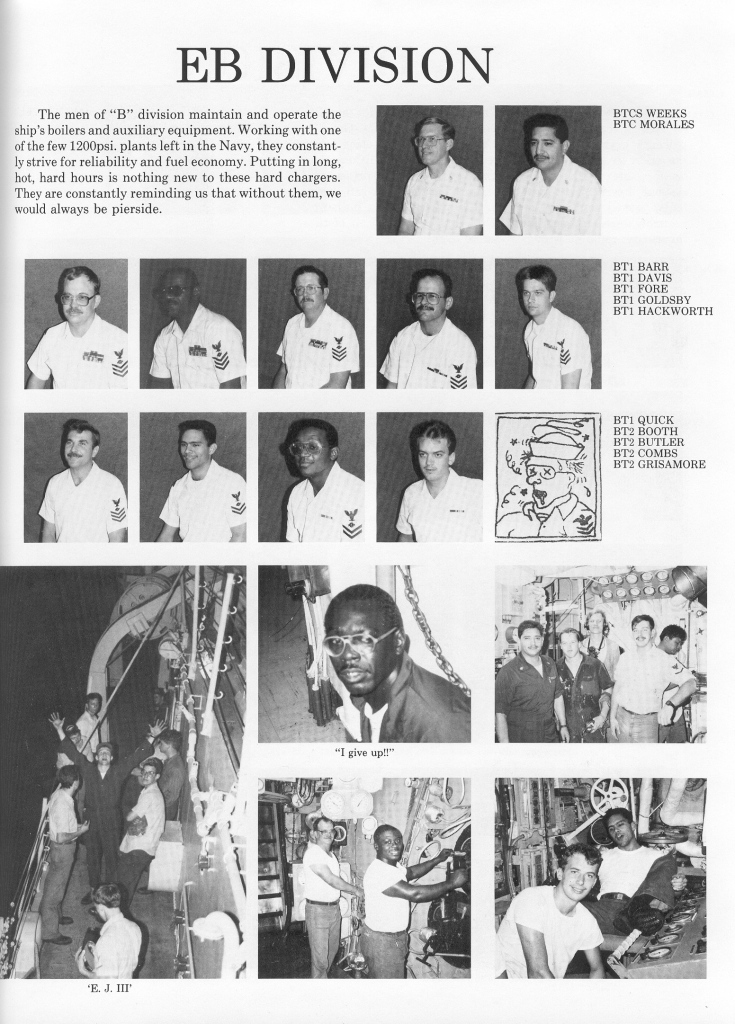 EB DIVISION

The men of "B" division maintain and operate the ship's boilers and auxiliary equipment. Working with one of the few 1200psi. plants left in the Navy, they constantly strive for reliability and fuel economy. Putting in long, hot, hard hours is nothing new to these hard chargers. They are constantly reminding us that without them, we would always be pierside.

BTCS WEEKS
BTC MORALES

BT1 BARR
BT1 DAVIS
BT1 FORE
BT1 GOLDSBY
BT1 HACKWORTH

BT1 QUICK
BT2 BOOTH
BT2 BUTLER
BT2 COMBS
BT2 GRISAMORE

"I give up!!"

'E. J. III'